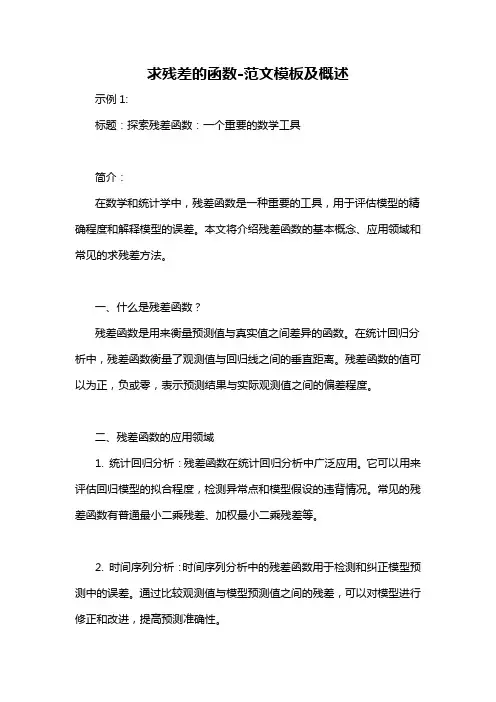 求残差的函数-范文模板及概述

示例 1:

标题：探索残差函数：一个重要的数学工具

简介：

在数学和统计学中，残差函数是一种重要的工具，用于评估模型的精确程度和解释模型的误差。本文将介绍残差函数的基本概念、应用领域和常见的求残差方法。

一、什么是残差函数？

残差函数是用来衡量预测值与真实值之间差异的函数。在统计回归分析中，残差函数衡量了观测值与回归线之间的垂直距离。残差函数的值可以为正，负或零，表示预测结果与实际观测值之间的偏差程度。

二、残差函数的应用领域

1. 统计回归分析：残差函数在统计回归分析中广泛应用。它可以用来评估回归模型的拟合程度，检测异常点和模型假设的违背情况。常见的残差函数有普通最小二乘残差、加权最小二乘残差等。

2. 时间序列分析：时间序列分析中的残差函数用于检测和纠正模型预测中的误差。通过比较观测值与模型预测值之间的残差，可以对模型进行修正和改进，提高预测准确性。